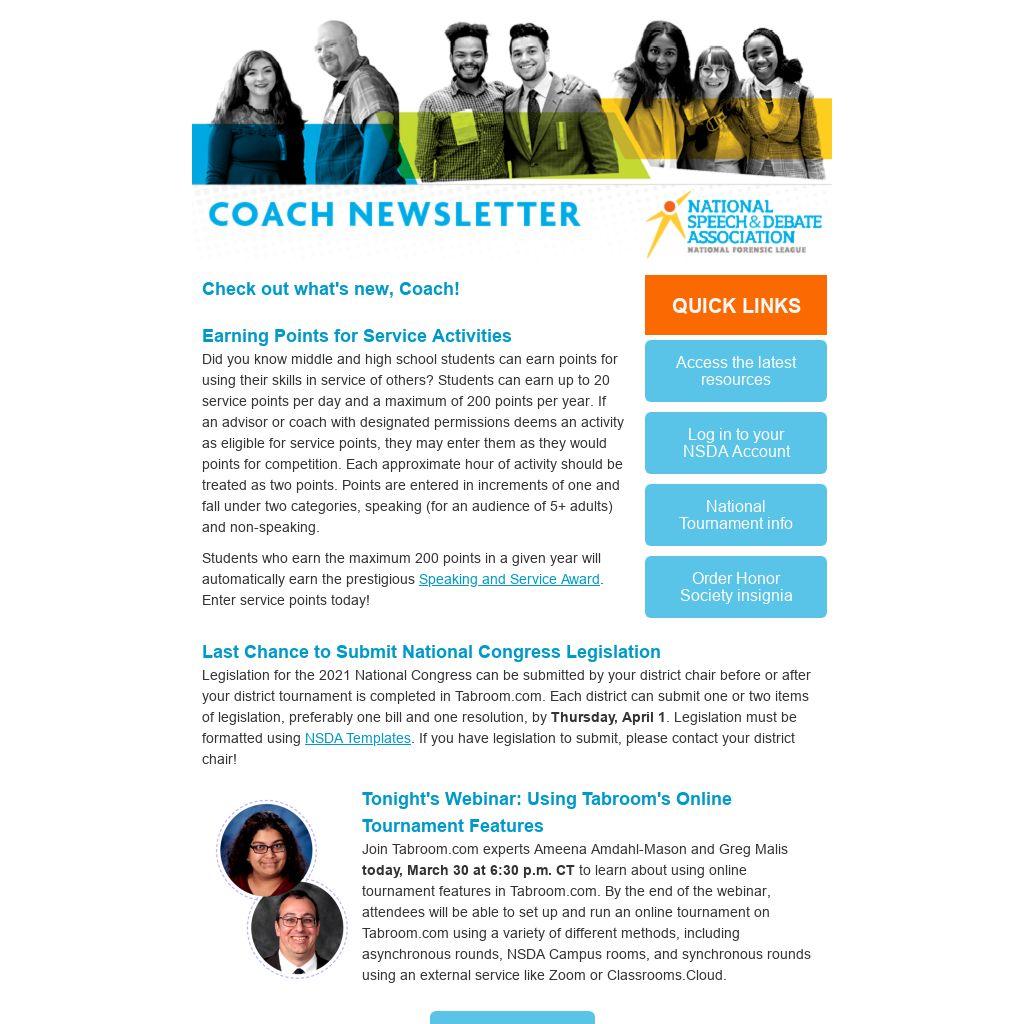 COACH NEWSLETTER

NATIONAL SPEECH & DEBATE ASSOCIATION
NATIONAL FORENSIC LEAGUE

Check out what's new, Coach!

Earning Points for Service Activities

Did you know middle and high school students can earn points for using their skills in service of others? Students can earn up to 20 service points per day and a maximum of 200 points per year. If an advisor or coach with designated permissions deems an activity as eligible for service points, they may enter them as they would points for competition. Each approximate hour of activity should be treated as two points. Points are entered in increments of one and fall under two categories, speaking (for an audience of 5+ adults) and non-speaking.

Students who earn the maximum 200 points in a given year will automatically earn the prestigious Speaking and Service Award. Enter service points today!

QUICK LINKS

Access the latest resources

Log in to your NSDA Account

National Tournament info

Order Honor Society insignia

Last Chance to Submit National Congress Legislation

Legislation for the 2021 National Congress can be submitted by your district chair before or after your district tournament is completed in Tabroom.com. Each district can submit one or two items of legislation, preferably one bill and one resolution, by Thursday, April 1. Legislation must be formatted using NSDA Templates. If you have legislation to submit, please contact your district chair!

Tonight's Webinar: Using Tabroom's Online Tournament Features

Join Tabroom.com experts Ameena Amdahl-Mason and Greg Malis today, March 30 at 6:30 p.m. CT to learn about using online tournament features in Tabroom.com. By the end of the webinar, attendees will be able to set up and run an online tournament on Tabroom.com using a variety of different methods, including asynchronous rounds, NSDA Campus rooms, and synchronous rounds using an external service like Zoom or Classrooms.Cloud.